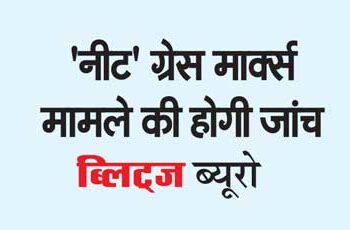 'नीट' ग्रेस मार्क्स मामले की होगी जांच

ब्लिट्ज ब्यूरो